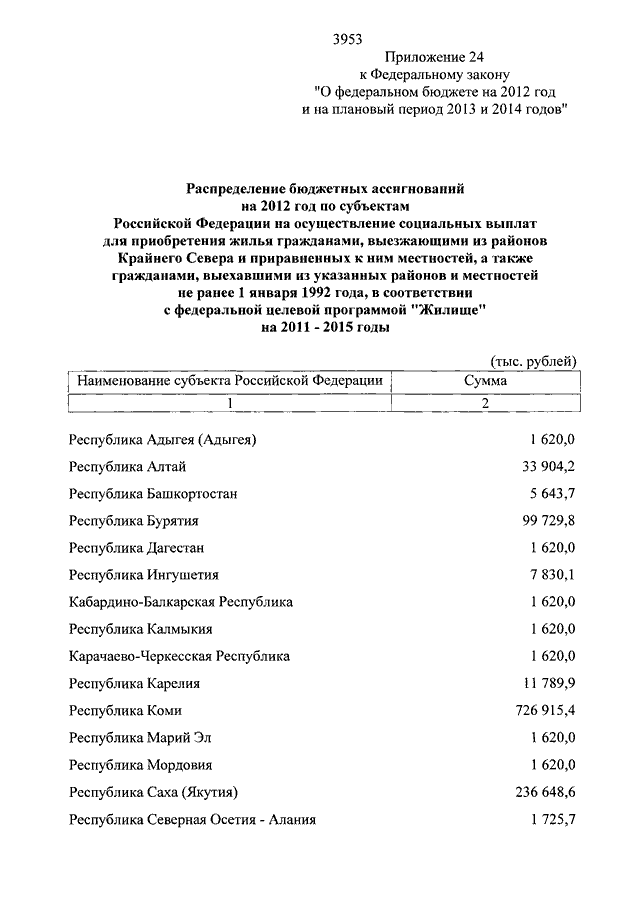 3953

Приложение 24
к Федеральному закону
"О федеральном бюджете на 2012 год
и на плановый период 2013 и 2014 годов"

Распределение бюджетных ассигнований
на 2012 год по субъектам
Российской Федерации на осуществление социальных выплат
для приобретения жилья гражданами, выезжающими из районов
Крайнего Севера и приравненных к ним местностей, а также
гражданами, выехавшими из указанных районов и местностей
не ранее 1 января 1992 года, в соответствии
с федеральной целевой программой "Жилище"
на 2011 - 2015 годы

(тыс. рублей)

| Наименование субъекта Российской Федерации | Сумма |
|---|---|
| 1 | 2 |
| Республика Адыгея (Адыгея) | 1 620,0 |
| Республика Алтай | 33 904,2 |
| Республика Башкортостан | 5 643,7 |
| Республика Бурятия | 99 729,8 |
| Республика Дагестан | 1 620,0 |
| Республика Ингушетия | 7 830,1 |
| Кабардино-Балкарская Республика | 1 620,0 |
| Республика Калмыкия | 1 620,0 |
| Карачаево-Черкесская Республика | 1 620,0 |
| Республика Карелия | 11 789,9 |
| Республика Коми | 726 915,4 |
| Республика Марий Эл | 1 620,0 |
| Республика Мордовия | 1 620,0 |
| Республика Саха (Якутия) | 236 648,6 |
| Республика Северная Осетия - Алания | 1 725,7 |